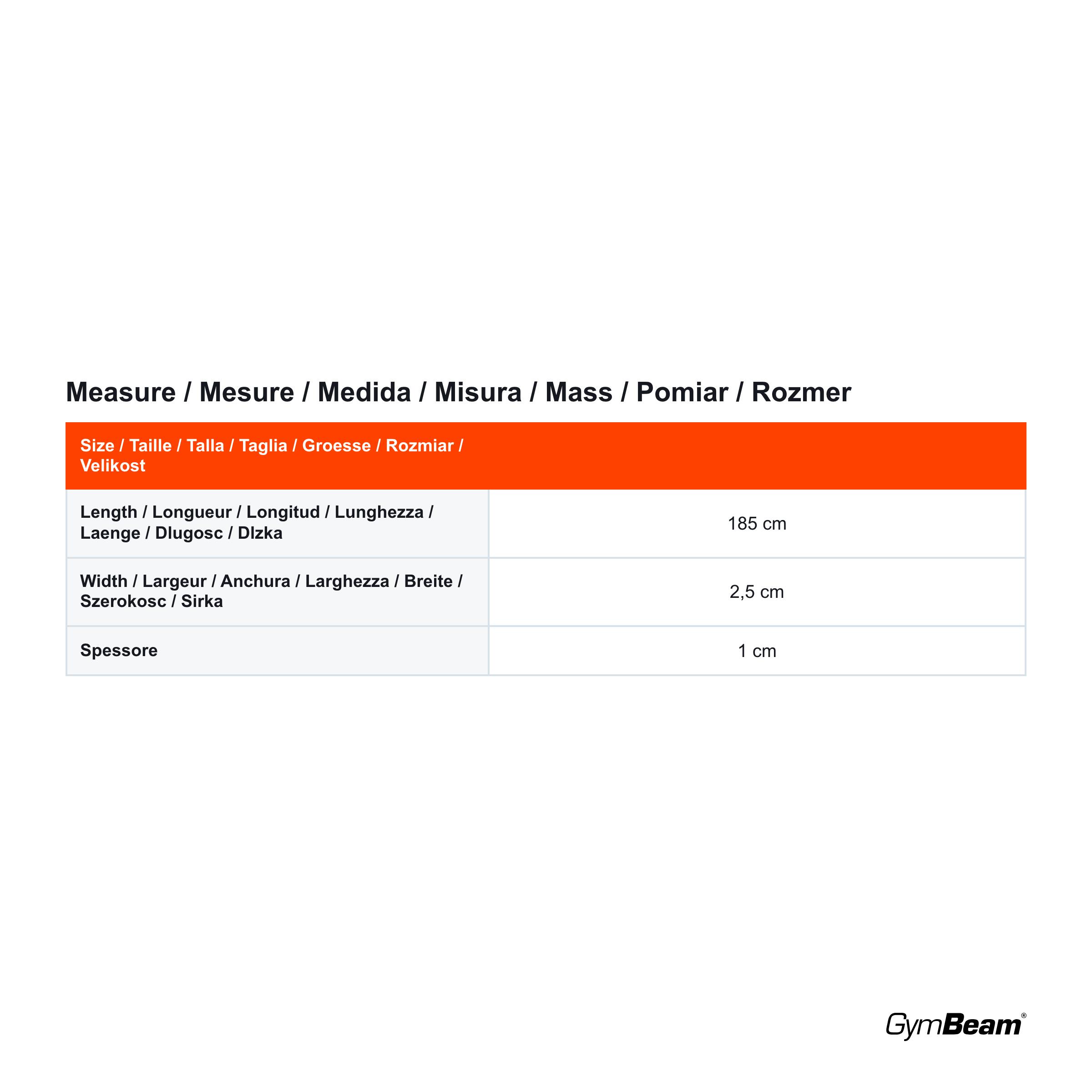 Measure / Mesure / Medida / Misura / Mass / Pomiar / Rozmer

| Size / Taille / Talla / Taglia / Groesse / Rozmiar / Velikost | |
|---|---|
| Length / Longueur / Longitud / Lunghezza / Laenge / Dlugosc / Dlzka | 185 cm |
| Width / Largeur / Anchura / Larghezza / Breite / Szerokosc / Sirka | 2,5 cm |
| Spessore | 1 cm |

GymBeam®